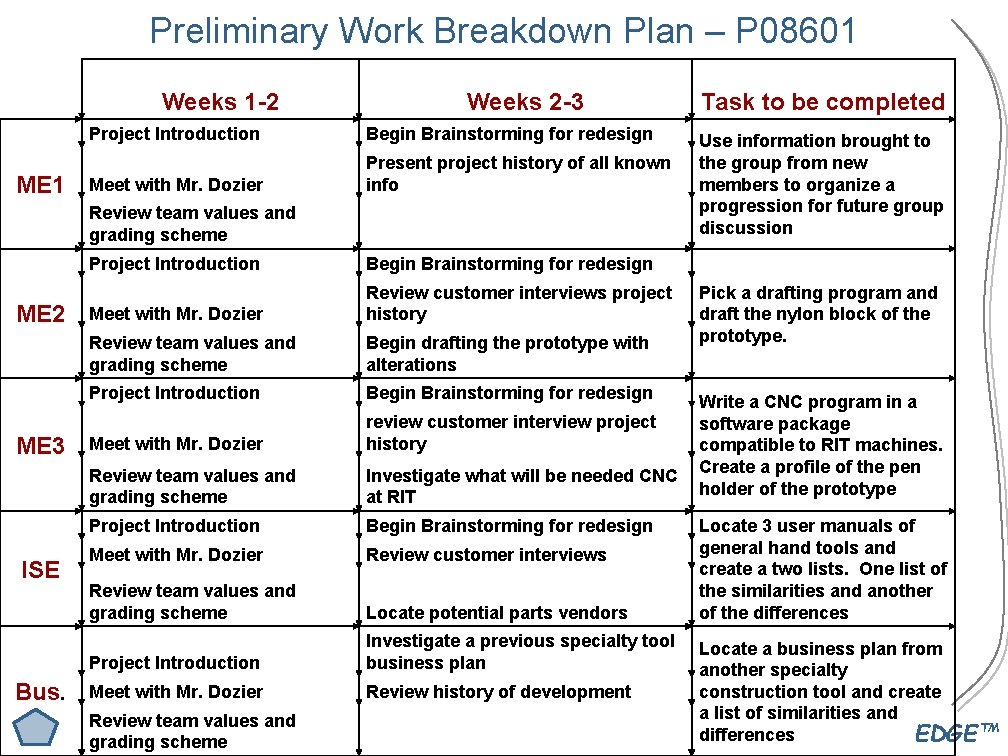 Preliminary Work Breakdown Plan – P08601

| | Weeks 1-2 | Weeks 2-3 | Task to be completed |
|---|---|---|---|
| ME1 | Project Introduction<br>Meet with Mr. Dozier<br>Review team values and grading scheme | Begin Brainstorming for redesign<br>Present project history of all known info | Use information brought to the group from new members to organize a progression for future group discussion |
| ME2 | Project Introduction<br>Meet with Mr. Dozier<br>Review team values and grading scheme | Begin Brainstorming for redesign<br>Review customer interviews project history<br>Begin drafting the prototype with alterations | Pick a drafting program and draft the nylon block of the prototype. |
| ME3 | Project Introduction<br>Meet with Mr. Dozier<br>Review team values and grading scheme | Begin Brainstorming for redesign<br>review customer interview project history<br>Investigate what will be needed CNC at RIT | Write a CNC program in a software package compatible to RIT machines. Create a profile of the pen holder of the prototype |
| ISE | Project Introduction<br>Meet with Mr. Dozier<br>Review team values and grading scheme | Begin Brainstorming for redesign<br>Review customer interviews<br>Locate potential parts vendors | Locate 3 user manuals of general hand tools and create a two lists. One list of the similarities and another of the differences |
| Bus. | Project Introduction<br>Meet with Mr. Dozier<br>Review team values and grading scheme | Investigate a previous specialty tool business plan<br>Review history of development | Locate a business plan from another specialty construction tool and create a list of similarities and differences |

EDGE™